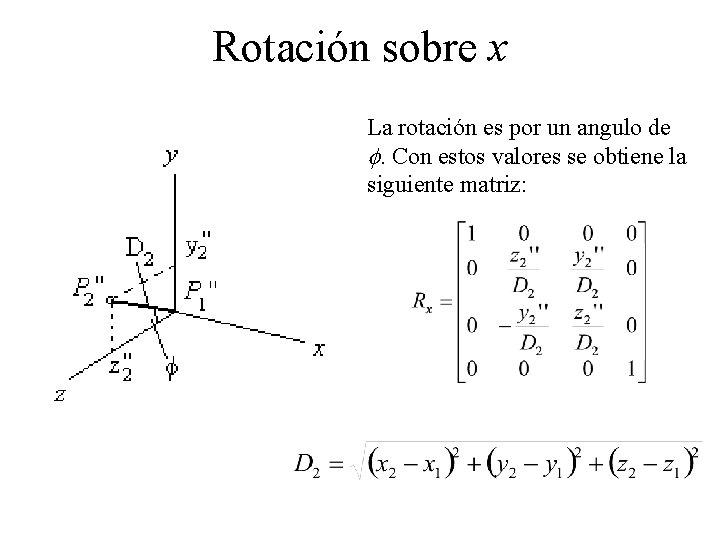 Rotación sobre $x$

La rotación es por un angulo de $\phi$. Con estos valores se obtiene la siguiente matriz:

$y$
$D_2$
$y_2''$
$P_2''$
$P_1''$
$x$
$z_2''$
$\phi$
$z$

$R_x = \begin{bmatrix} 1 & 0 & 0 & 0 \\ 0 & \frac{z_2''}{D_2} & \frac{y_2''}{D_2} & 0 \\ 0 & -\frac{y_2''}{D_2} & \frac{z_2''}{D_2} & 0 \\ 0 & 0 & 0 & 1 \end{bmatrix}$

$D_2 = \sqrt{(x_2 - x_1)^2 + (y_2 - y_1)^2 + (z_2 - z_1)^2}$